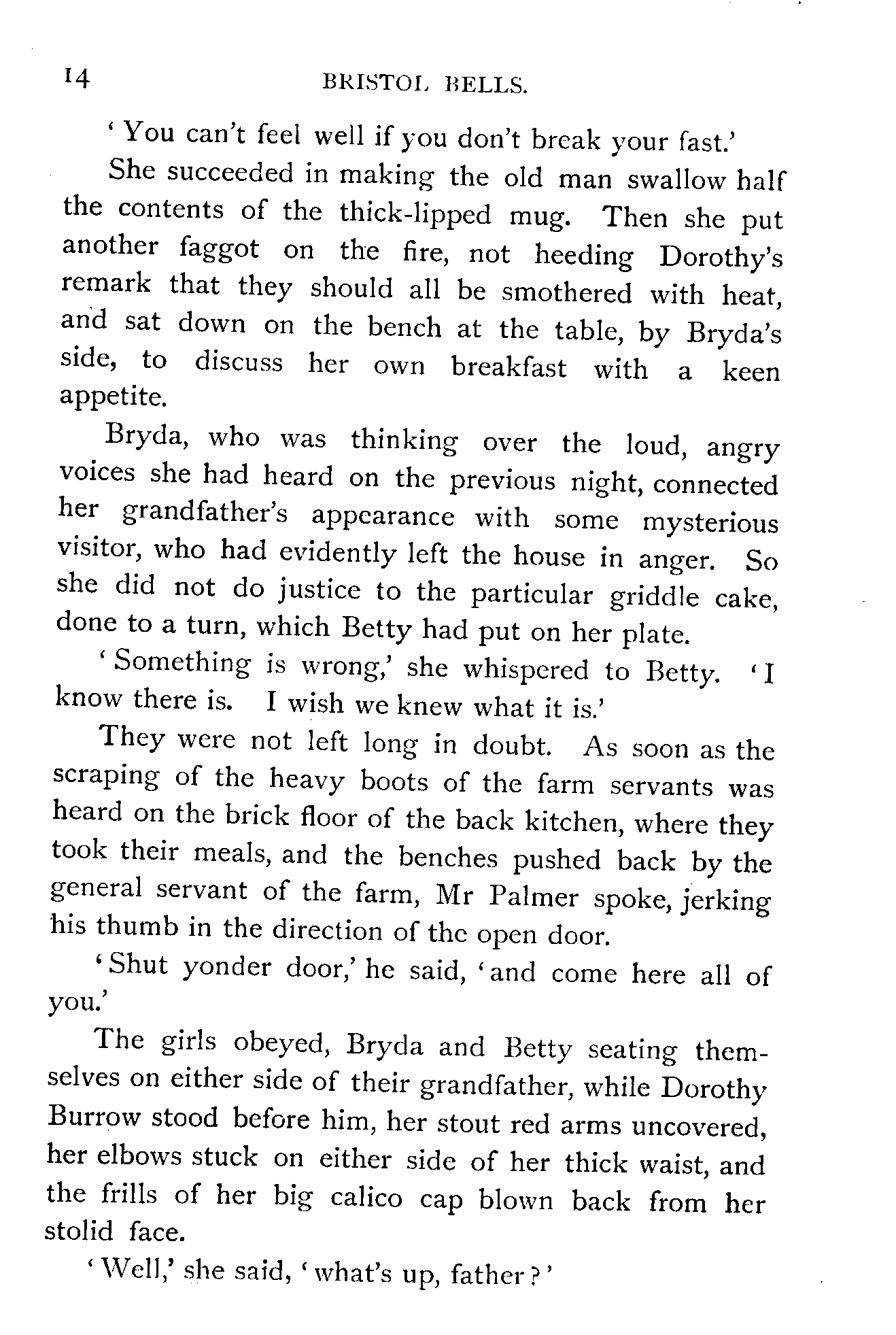 14 BRISTOL BELLS.

'You can't feel well if you don't break your fast.'

She succeeded in making the old man swallow half the contents of the thick-lipped mug. Then she put another faggot on the fire, not heeding Dorothy's remark that they should all be smothered with heat, and sat down on the bench at the table, by Bryda's side, to discuss her own breakfast with a keen appetite.

Bryda, who was thinking over the loud, angry voices she had heard on the previous night, connected her grandfather's appearance with some mysterious visitor, who had evidently left the house in anger. So she did not do justice to the particular griddle cake, done to a turn, which Betty had put on her plate.

'Something is wrong,' she whispered to Betty. 'I know there is. I wish we knew what it is.'

They were not left long in doubt. As soon as the scraping of the heavy boots of the farm servants was heard on the brick floor of the back kitchen, where they took their meals, and the benches pushed back by the general servant of the farm, Mr Palmer spoke, jerking his thumb in the direction of the open door.

'Shut yonder door,' he said, 'and come here all of you.'

The girls obeyed, Bryda and Betty seating themselves on either side of their grandfather, while Dorothy Burrow stood before him, her stout red arms uncovered, her elbows stuck on either side of her thick waist, and the frills of her big calico cap blown back from her stolid face.

'Well,' she said, 'what's up, father?'